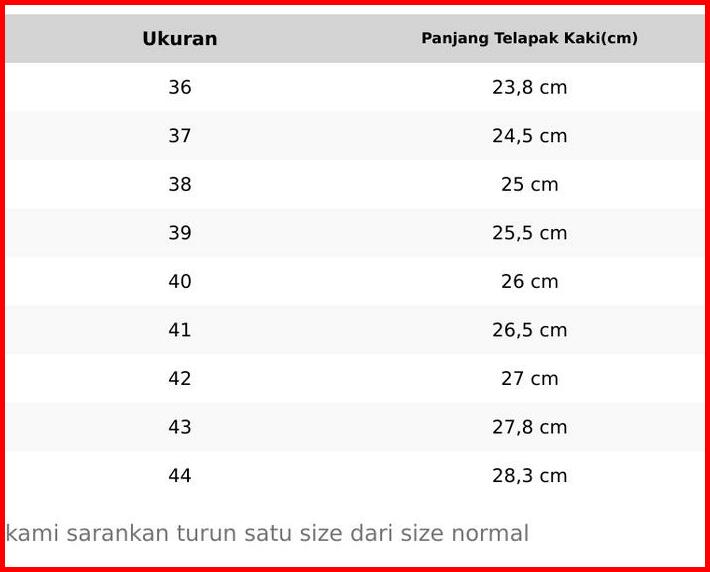 | Ukuran | Panjang Telapak Kaki(cm) |
|---|---|
| 36 | 23,8 cm |
| 37 | 24,5 cm |
| 38 | 25 cm |
| 39 | 25,5 cm |
| 40 | 26 cm |
| 41 | 26,5 cm |
| 42 | 27 cm |
| 43 | 27,8 cm |
| 44 | 28,3 cm |

kami sarankan turun satu size dari size normal